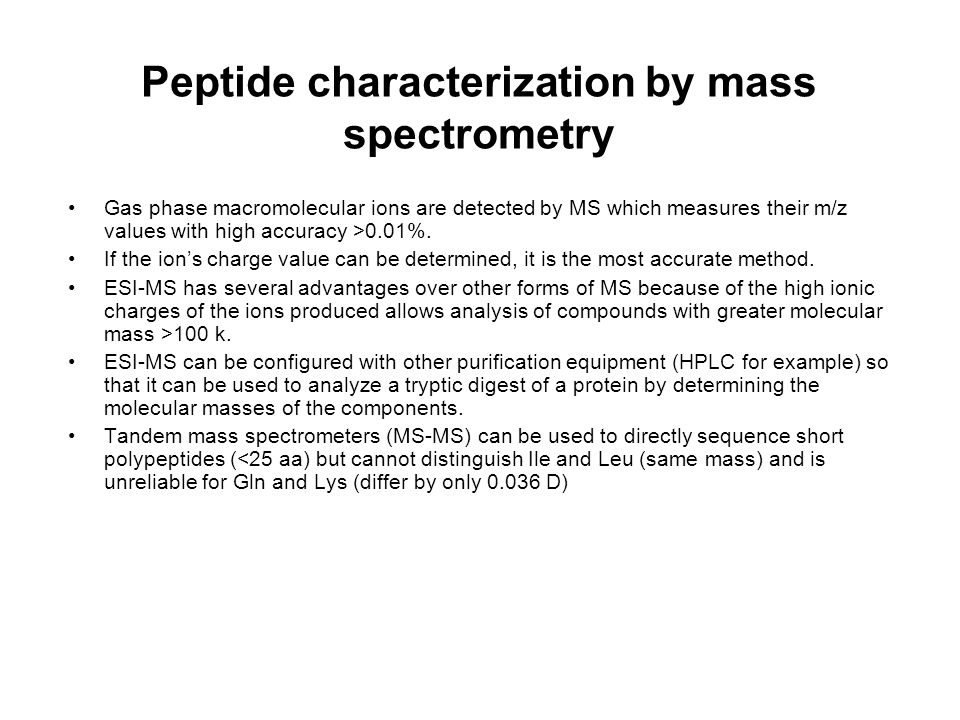 Peptide characterization by mass spectrometry

• Gas phase macromolecular ions are detected by MS which measures their m/z values with high accuracy >0.01%.
• If the ion's charge value can be determined, it is the most accurate method.
• ESI-MS has several advantages over other forms of MS because of the high ionic charges of the ions produced allows analysis of compounds with greater molecular mass >100 k.
• ESI-MS can be configured with other purification equipment (HPLC for example) so that it can be used to analyze a tryptic digest of a protein by determining the molecular masses of the components.
• Tandem mass spectrometers (MS-MS) can be used to directly sequence short polypeptides (<25 aa) but cannot distinguish Ile and Leu (same mass) and is unreliable for Gln and Lys (differ by only 0.036 D)